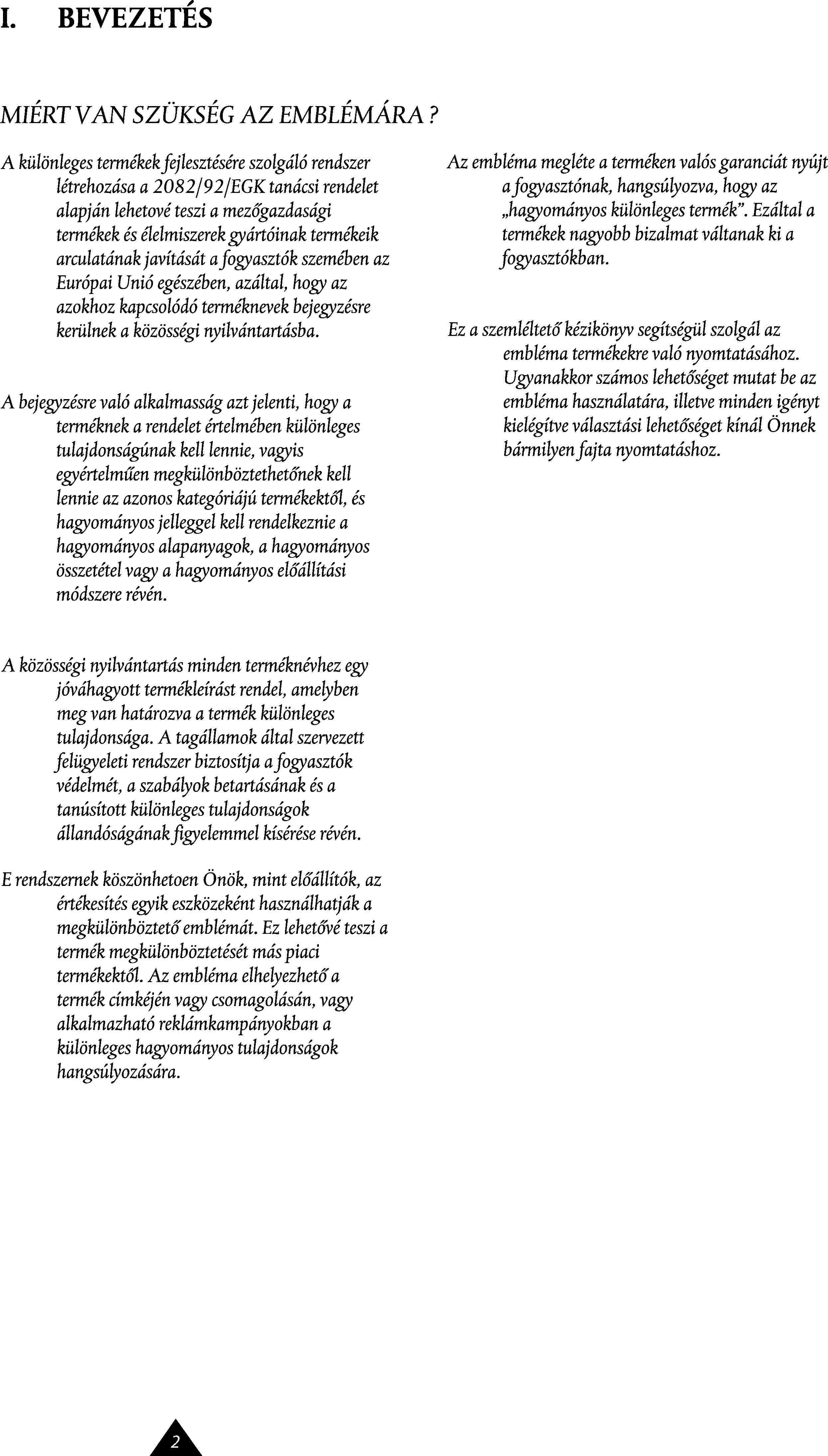 I. BEVEZETÉS

MIÉRT VAN SZÜKSÉG AZ EMBLÉMÁRA ?

A különleges termékek fejlesztésére szolgáló rendszer létrehozása a 2082/92/EGK tanácsi rendelet alapján lehetové teszi a mezőgazdasági termékek és élelmiszerek gyártóinak termékeik arculatának javítását a fogyasztók szemében az Európai Unió egészében, azáltal, hogy az azokhoz kapcsolódó terméknevek bejegyzésre kerülnek a közösségi nyilvántartásba.

A bejegyzésre való alkalmasság azt jelenti, hogy a terméknek a rendelet értelmében különleges tulajdonságúnak kell lennie, vagyis egyértelműen megkülönböztethetőnek kell lennie az azonos kategóriájú termékektől, és hagyományos jelleggel kell rendelkeznie a hagyományos alapanyagok, a hagyományos összetétel vagy a hagyományos előállítási módszere révén.

A közösségi nyilvántartás minden terméknévhez egy jóváhagyott termékleírást rendel, amelyben meg van határozva a termék különleges tulajdonsága. A tagállamok által szervezett felügyeleti rendszer biztosítja a fogyasztók védelmét, a szabályok betartásának és a tanúsított különleges tulajdonságok állandóságának figyelemmel kísérése révén.

E rendszernek köszönhetoen Önök, mint előállítók, az értékesítés egyik eszközeként használhatják a megkülönböztető emblémát. Ez lehetővé teszi a termék megkülönböztetését más piaci termékektől. Az embléma elhelyezhető a termék címkéjén vagy csomagolásán, vagy alkalmazható reklámkampányokban a különleges hagyományos tulajdonságok hangsúlyozására.

Az embléma megléte a terméken valós garanciát nyújt a fogyasztónak, hangsúlyozva, hogy az „hagyományos különleges termék”. Ezáltal a termékek nagyobb bizalmat váltanak ki a fogyasztókban.

Ez a szemléltető kézikönyv segítségül szolgál az embléma termékekre való nyomtatásához. Ugyanakkor számos lehetőséget mutat be az embléma használatára, illetve minden igényt kielégítve választási lehetőséget kínál Önnek bármilyen fajta nyomtatáshoz.

2